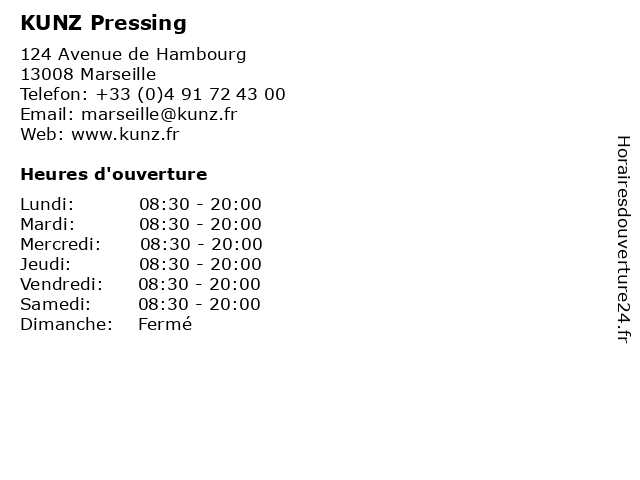 KUNZ Pressing

124 Avenue de Hambourg
13008 Marseille
Telefon: +33 (0)4 91 72 43 00
Email: marseille@kunz.fr
Web: www.kunz.fr

Heures d'ouverture

Lundi: 08:30 - 20:00
Mardi: 08:30 - 20:00
Mercredi: 08:30 - 20:00
Jeudi: 08:30 - 20:00
Vendredi: 08:30 - 20:00
Samedi: 08:30 - 20:00
Dimanche: Fermé

Horairesdouverture24.fr